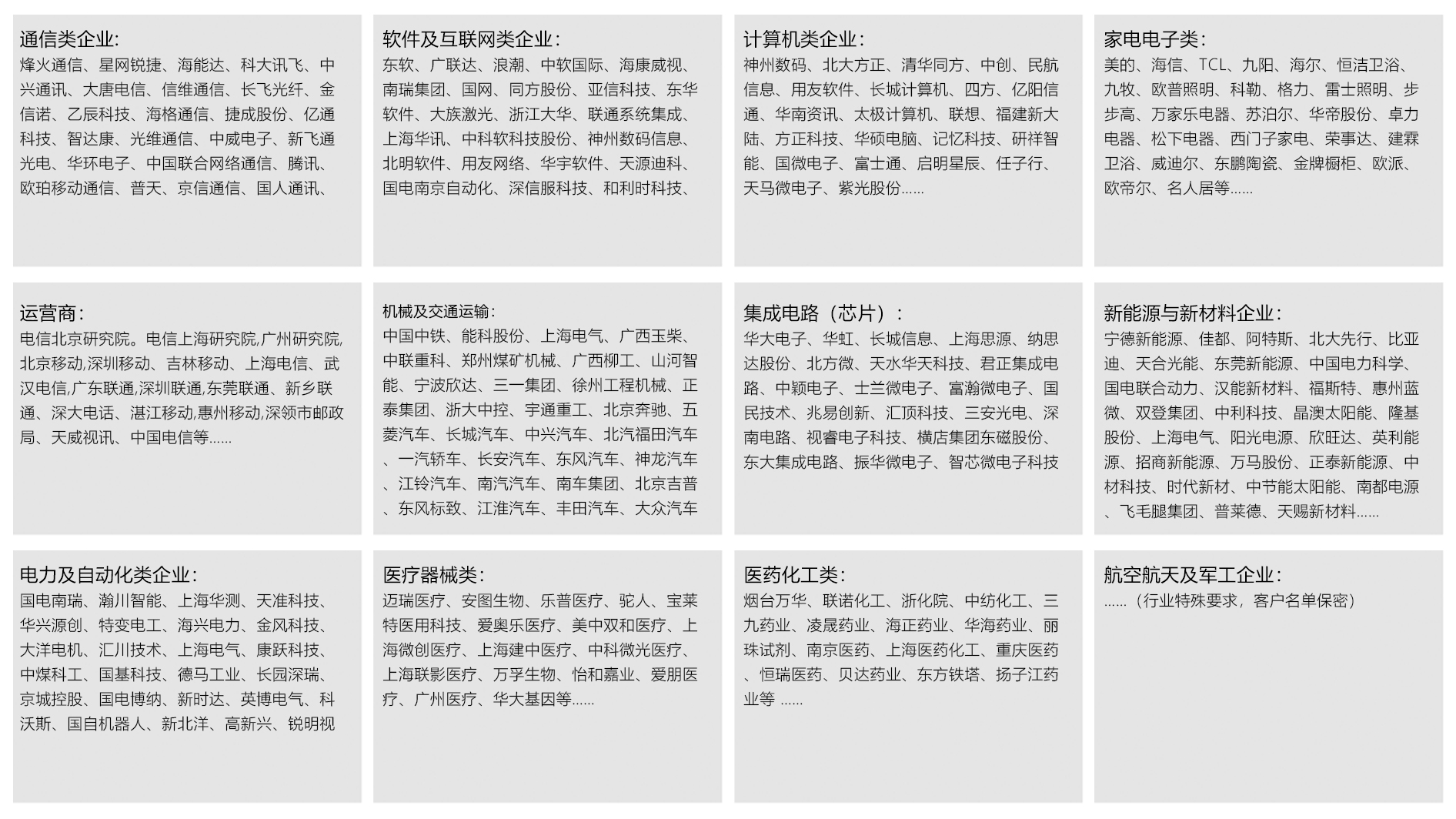 通信类企业:
烽火通信、星网锐捷、海能达、科大讯飞、中兴通讯、大唐电信、信维通信、长飞光纤、金信诺、乙辰科技、海格通信、捷成股份、亿通科技、智达康、光维通信、中威电子、新飞通光电、华环电子、中国联合网络通信、腾讯、欧珀移动通信、普天、京信通信、国人通讯、

软件及互联网类企业:
东软、广联达、浪潮、中软国际、海康威视、南瑞集团、国网、同方股份、亚信科技、东华软件、大族激光、浙江大华、联通系统集成、上海华讯、中科软科技股份、神州数码信息、北明软件、用友网络、华宇软件、天源迪科、国电南京自动化、深信服科技、和利时科技、

计算机类企业:
神州数码、北大方正、清华同方、中创、民航信息、用友软件、长城计算机、四方、亿阳信通、华南资讯、太极计算机、联想、福建新大陆、方正科技、华硕电脑、记忆科技、研祥智能、国微电子、富士通、启明星辰、任子行、天马微电子、紫光股份……

家电电子类:
美的、海信、TCL、九阳、海尔、恒洁卫浴、九牧、欧普照明、科勒、格力、雷士照明、步步高、万家乐电器、苏泊尔、华帝股份、卓力电器、松下电器、西门子家电、荣事达、建霖卫浴、威迪尔、东鹏陶瓷、金牌橱柜、欧派、欧帝尔、名人居等……

运营商:
电信北京研究院。电信上海研究院,广州研究院,北京移动,深圳移动、吉林移动、上海电信、武汉电信,广东联通,深圳联通,东莞联通、新乡联通、深大电话、湛江移动,惠州移动,深领市邮政局、天威视讯、中国电信等……

机械及交通运输:
中国中铁、能科股份、上海电气、广西玉柴、中联重科、郑州煤矿机械、广西柳工、山河智能、宁波欣达、三一集团、徐州工程机械、正泰集团、浙大中控、宇通重工、北京奔驰、五菱汽车、长城汽车、中兴汽车、北汽福田汽车、一汽轿车、长安汽车、东风汽车、神龙汽车、江铃汽车、南汽汽车、南车集团、北京吉普、东风标致、江淮汽车、丰田汽车、大众汽车

集成电路(芯片):
华大电子、华虹、长城信息、上海思源、纳思达股份、北方微、天水华天科技、君正集成电路、中颖电子、士兰微电子、富瀚微电子、国民技术、兆易创新、汇顶科技、三安光电、深南电路、视睿电子科技、横店集团东磁股份、东大集成电路、振华微电子、智芯微电子科技

新能源与新材料企业:
宁德新能源、佳都、阿特斯、北大先行、比亚迪、天合光能、东莞新能源、中国电力科学、国电联合动力、汉能新材料、福斯特、惠州蓝微、双登集团、中利科技、晶澳太阳能、隆基股份、上海电气、阳光电源、欣旺达、英利能源、招商新能源、万马股份、正泰新能源、中材科技、时代新材、中节能太阳能、南都电源、飞毛腿集团、普莱德、天赐新材料……

电力及自动化类企业:
国电南瑞、瀚川智能、上海华测、天准科技、华兴源创、特变电工、海兴电力、金风科技、大洋电机、汇川技术、上海电气、康跃科技、中煤科工、国基科技、德马工业、长园深瑞、京城控股、国电博纳、新时达、英博电气、科沃斯、国自机器人、新北洋、高新兴、锐明视

医疗器械类:
迈瑞医疗、安图生物、乐普医疗、驼人、宝莱特医用科技、爱奥乐医疗、美中双和医疗、上海微创医疗、上海建中医疗、中科微光医疗、上海联影医疗、万孚生物、怡和嘉业、爱朋医疗、广州医疗、华大基因等……

医药化工类:
烟台万华、联诺化工、浙化院、中纺化工、三九药业、凌晟药业、海正药业、华海药业、丽珠试剂、南京医药、上海医药化工、重庆医药、恒瑞医药、贝达药业、东方铁塔、扬子江药业等 ……

航空航天及军工企业:
……(行业特殊要求,客户名单保密)